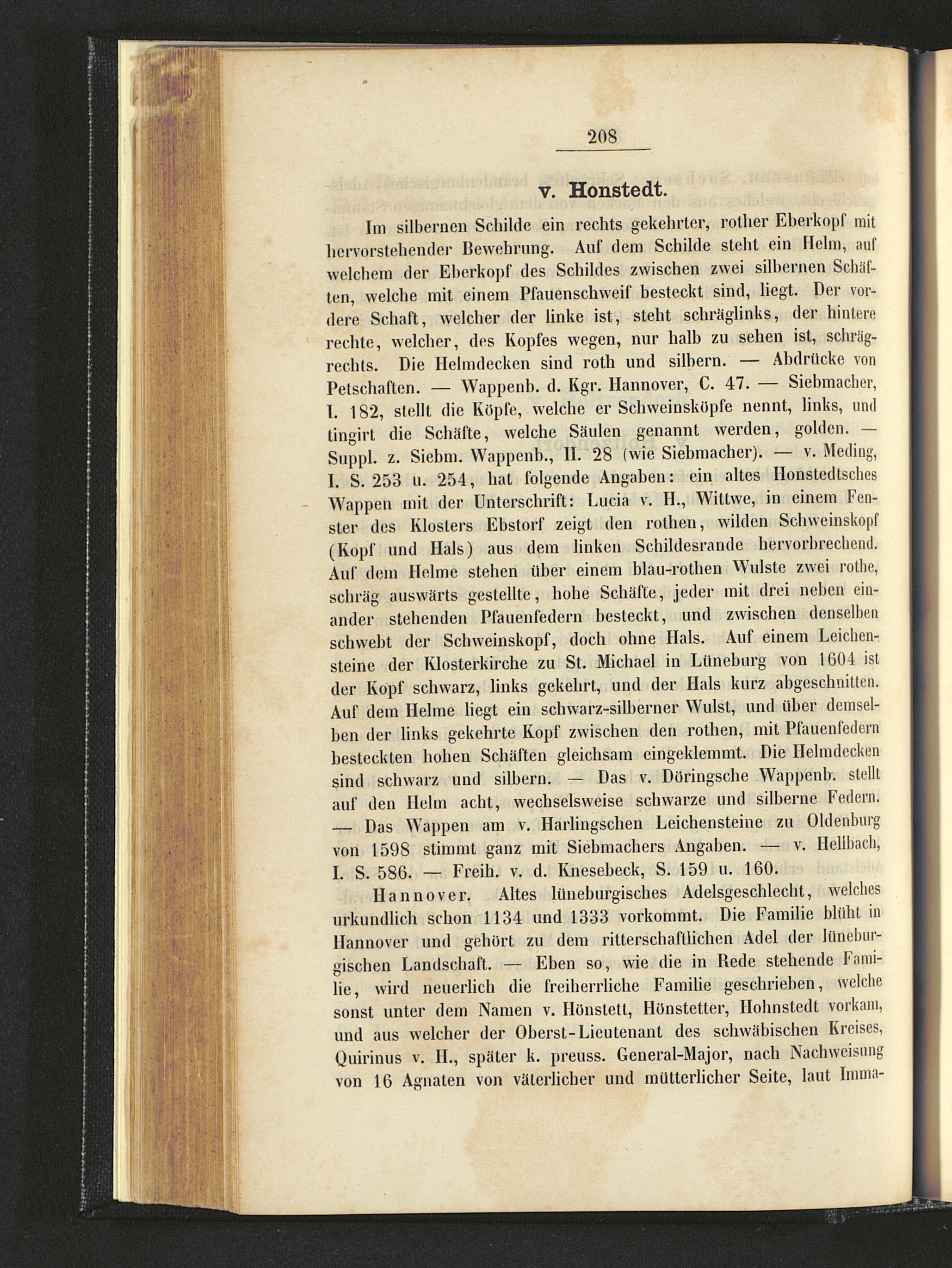 208

v. Honstedt.

Im silbernen Schilde ein rechts gekehrter, rother Eberkopf mit hervorstehender Bewehrung. Auf dem Schilde steht ein Helm, auf welchem der Eberkopf des Schildes zwischen zwei silbernen Schäften, welche mit einem Pfauenschweif besteckt sind, liegt. Der vordere Schaft, welcher der linke ist, steht schräglinks, der hintere rechte, welcher, des Kopfes wegen, nur halb zu sehen ist, schrägrechts. Die Helmdecken sind roth und silbern. — Abdrücke von Petschaften. — Wappenb. d. Kgr. Hannover, C. 47. — Siebmacher, I. 182, stellt die Köpfe, welche er Schweinsköpfe nennt, links, und tingirt die Schäfte, welche Säulen genannt werden, golden. — Suppl. z. Siebm. Wappenb., II. 28 (wie Siebmacher). — v. Meding, I. S. 253 u. 254, hat folgende Angaben: ein altes Honstedtsches Wappen mit der Unterschrift: Lucia v. H., Wittwe, in einem Fenster des Klosters Ebstorf zeigt den rothen, wilden Schweinskopf (Kopf und Hals) aus dem linken Schildesrande hervorbrechend. Auf dem Helme stehen über einem blau-rothen Wulste zwei rothe, schräg auswärts gestellte, hohe Schäfte, jeder mit drei neben einander stehenden Pfauenfedern besteckt, und zwischen denselben schwebt der Schweinskopf, doch ohne Hals. Auf einem Leichensteine der Klosterkirche zu St. Michael in Lüneburg von 1604 ist der Kopf schwarz, links gekehrt, und der Hals kurz abgeschnitten. Auf dem Helme liegt ein schwarz-silberner Wulst, und über demselben der links gekehrte Kopf zwischen den rothen, mit Pfauenfedern besteckten hohen Schäften gleichsam eingeklemmt. Die Helmdecken sind schwarz und silbern. — Das v. Döringsche Wappenb. stellt auf den Helm acht, wechselsweise schwarze und silberne Federn. — Das Wappen am v. Harlingschen Leichensteine zu Oldenburg von 1598 stimmt ganz mit Siebmachers Angaben. — v. Hellbach, I. S. 586. — Freih. v. d. Knesebeck, S. 159 u. 160.

Hannover. Altes lüneburgisches Adelsgeschlecht, welches urkundlich schon 1134 und 1333 vorkommt. Die Familie blüht in Hannover und gehört zu dem ritterschaftlichen Adel der lüneburgischen Landschaft. — Eben so, wie die in Rede stehende Familie, wird neuerlich die freiherrliche Familie geschrieben, welche sonst unter dem Namen v. Hönstett, Hönstetter, Hohnstedt vorkam, und aus welcher der Oberst-Lieutenant des schwäbischen Kreises, Quirinus v. H., später k. preuss. General-Major, nach Nachweisung von 16 Agnaten von väterlicher und mütterlicher Seite, laut Imma-